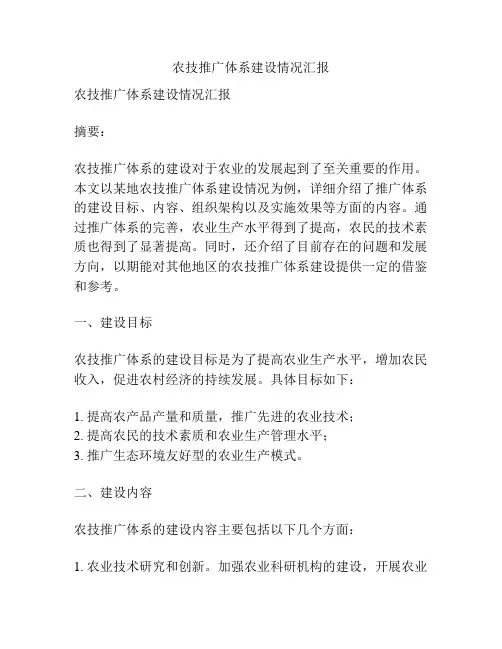 农技推广体系建设情况汇报

农技推广体系建设情况汇报

摘要：

农技推广体系的建设对于农业的发展起到了至关重要的作用。本文以某地农技推广体系建设情况为例，详细介绍了推广体系的建设目标、内容、组织架构以及实施效果等方面的内容。通过推广体系的完善，农业生产水平得到了提高，农民的技术素质也得到了显著提高。同时，还介绍了目前存在的问题和发展方向，以期能对其他地区的农技推广体系建设提供一定的借鉴和参考。

一、建设目标

农技推广体系的建设目标是为了提高农业生产水平，增加农民收入，促进农村经济的持续发展。具体目标如下：

1. 提高农产品产量和质量，推广先进的农业技术；
2. 提高农民的技术素质和农业生产管理水平；
3. 推广生态环境友好型的农业生产模式。

二、建设内容

农技推广体系的建设内容主要包括以下几个方面：

1. 农业技术研究和创新。加强农业科研机构的建设，开展农业